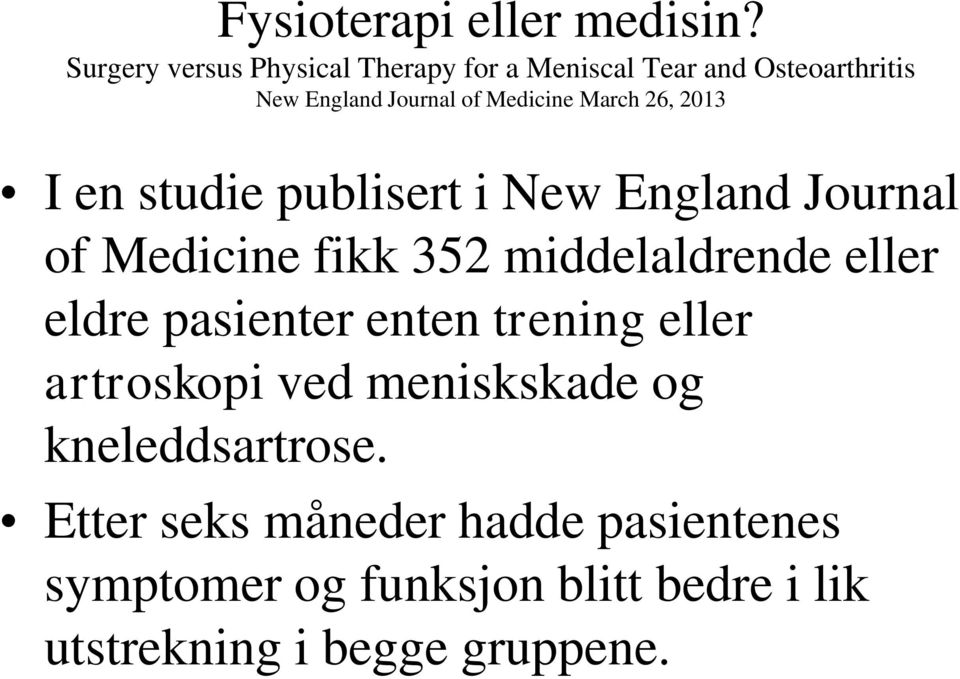 Fysioterapi eller medisin?
Surgery versus Physical Therapy for a Meniscal Tear and Osteoarthritis
New England Journal of Medicine March 26, 2013

• I en studie publisert i New England Journal of Medicine fikk 352 middelaldrende eller eldre pasienter enten trening eller artroskopi ved meniskskade og kneleddsartrose.

• Etter seks måneder hadde pasientenes symptomer og funksjon blitt bedre i lik utstrekning i begge gruppene.